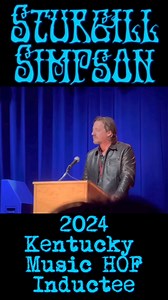 STURGILL SIMPSON

2024 Kentucky Music HOF Inductee